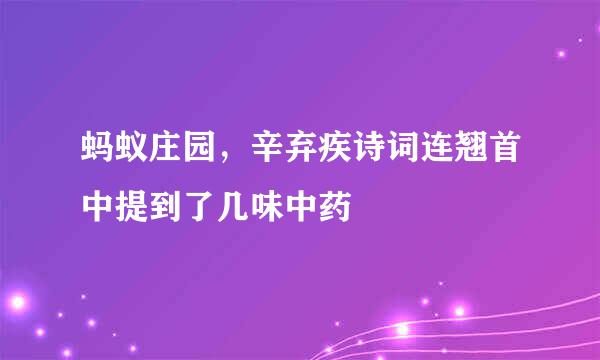 蚂蚁庄园，辛弃疾诗词连翘首中提到了几味中药